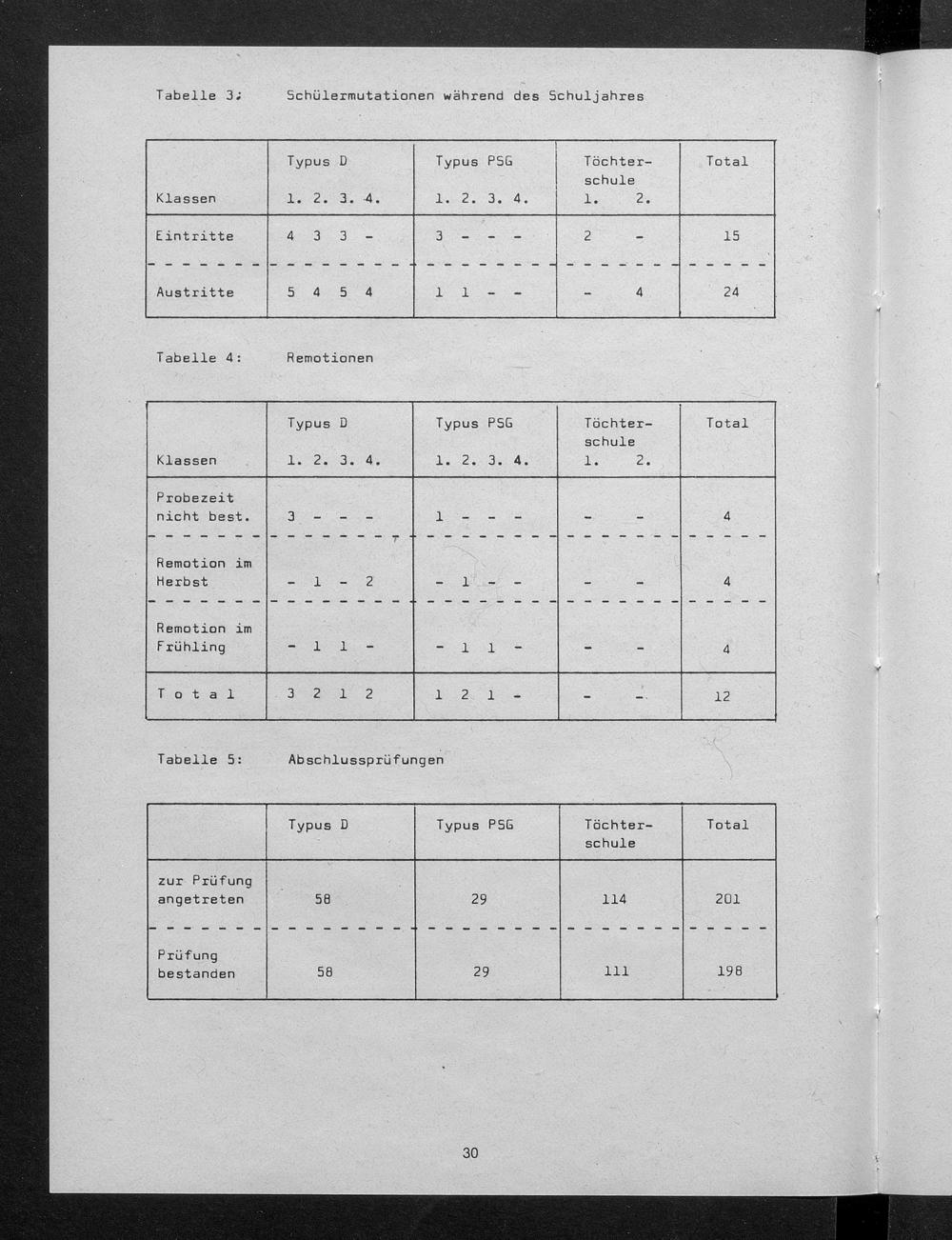 Tabelle 3: Schülermutationen während des Schuljahres

| Klassen | Typus D 1. 2. 3. 4. | Typus PSG 1. 2. 3. 4. | Töchterschule 1. 2. | Total |
|---|---|---|---|---|
| Eintritte | 4 3 3 - | 3 - - - | 2 - | 15 |
| Austritte | 5 4 5 4 | 1 1 - - | - 4 | 24 |

Tabelle 4: Remotionen

| Klassen | Typus D 1. 2. 3. 4. | Typus PSG 1. 2. 3. 4. | Töchterschule 1. 2. | Total |
|---|---|---|---|---|
| Probezeit nicht best. | 3 - - - | 1 - - - | - - | 4 |
| Remotion im Herbst | - 1 - 2 | - 1 - - | - - | 4 |
| Remotion im Frühling | - 1 1 - | - 1 1 - | - - | 4 |
| T o t a l | 3 2 1 2 | 1 2 1 - | - - | 12 |

Tabelle 5: Abschlussprüfungen

| | Typus D | Typus PSG | Töchterschule | Total |
|---|---|---|---|---|
| zur Prüfung angetreten | 58 | 29 | 114 | 201 |
| Prüfung bestanden | 58 | 29 | 111 | 198 |

30